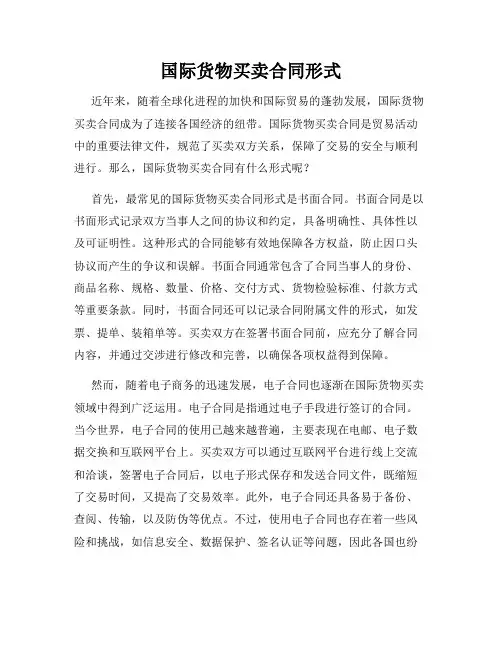 国际货物买卖合同形式

近年来，随着全球化进程的加快和国际贸易的蓬勃发展，国际货物买卖合同成为了连接各国经济的纽带。国际货物买卖合同是贸易活动中的重要法律文件，规范了买卖双方关系，保障了交易的安全与顺利进行。那么，国际货物买卖合同有什么形式呢？

首先，最常见的国际货物买卖合同形式是书面合同。书面合同是以书面形式记录双方当事人之间的协议和约定，具备明确性、具体性以及可证明性。这种形式的合同能够有效地保障各方权益，防止因口头协议而产生的争议和误解。书面合同通常包含了合同当事人的身份、商品名称、规格、数量、价格、交付方式、货物检验标准、付款方式等重要条款。同时，书面合同还可以记录合同附属文件的形式，如发票、提单、装箱单等。买卖双方在签署书面合同前，应充分了解合同内容，并通过交涉进行修改和完善，以确保各项权益得到保障。

然而，随着电子商务的迅速发展，电子合同也逐渐在国际货物买卖领域中得到广泛运用。电子合同是指通过电子手段进行签订的合同。当今世界，电子合同的使用已越来越普遍，主要表现在电邮、电子数据交换和互联网平台上。买卖双方可以通过互联网平台进行线上交流和洽谈，签署电子合同后，以电子形式保存和发送合同文件，既缩短了交易时间，又提高了交易效率。此外，电子合同还具备易于备份、查阅、传输，以及防伪等优点。不过，使用电子合同也存在着一些风险和挑战，如信息安全、数据保护、签名认证等问题，因此各国也纷